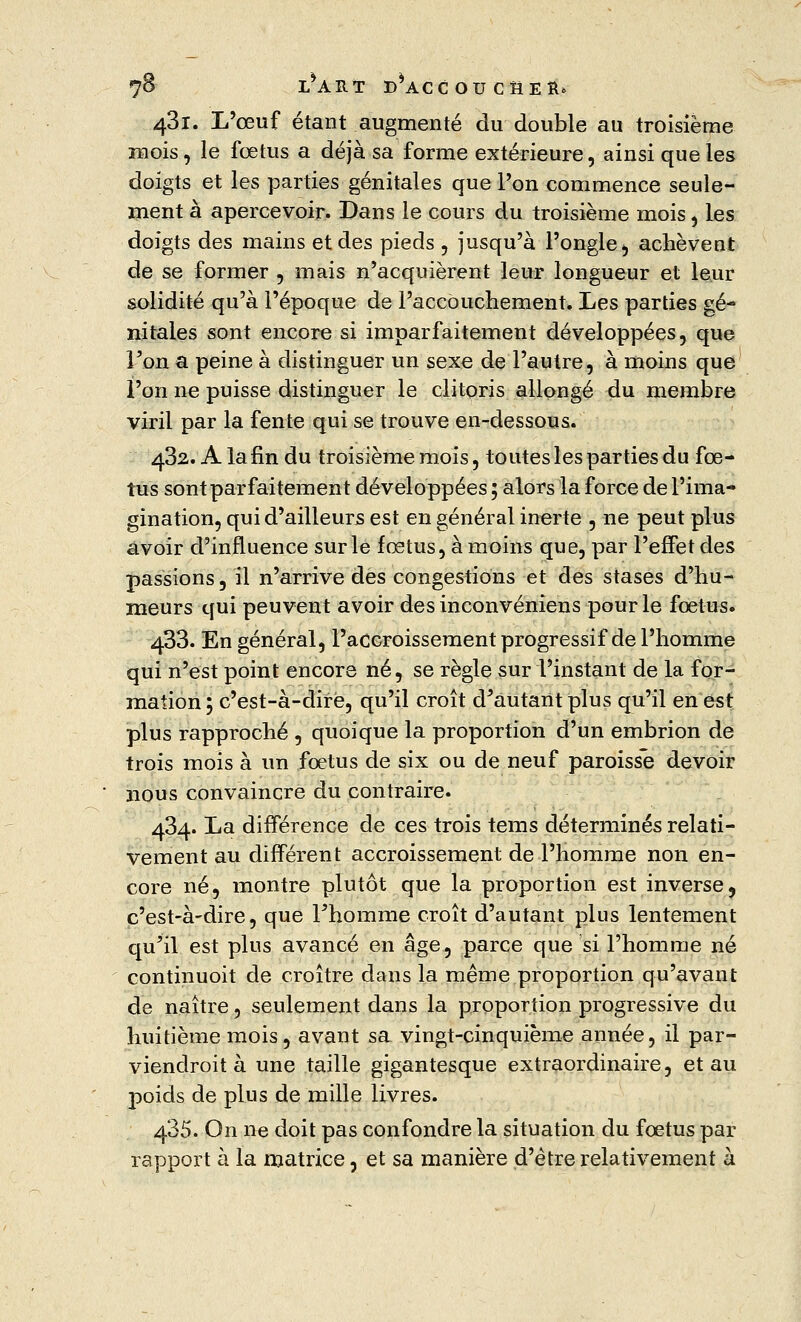 78 L'ART D'ACCOUCHER.

431. L'œuf étant augmenté du double au troisième mois, le fœtus a déjà sa forme extérieure, ainsi que les doigts et les parties génitales que l'on commence seulement à apercevoir. Dans le cours du troisième mois, les doigts des mains et des pieds, jusqu'à l'ongle, achèvent de se former, mais n'acquièrent leur longueur et leur solidité qu'à l'époque de l'accouchement. Les parties génitales sont encore si imparfaitement développées, que l'on a peine à distinguer un sexe de l'autre, à moins que l'on ne puisse distinguer le clitoris allongé du membre viril par la fente qui se trouve en-dessous.

432. A la fin du troisième mois, toutes les parties du fœtus sont parfaitement développées; alors la force de l'imagination, qui d'ailleurs est en général inerte, ne peut plus avoir d'influence sur le fœtus, à moins que, par l'effet des passions, il n'arrive des congestions et des stases d'humeurs qui peuvent avoir des inconvéniens pour le fœtus.

433. En général, l'accroissement progressif de l'homme qui n'est point encore né, se règle sur l'instant de la formation; c'est-à-dire, qu'il croît d'autant plus qu'il en est plus rapproché, quoique la proportion d'un embrion de trois mois à un fœtus de six ou de neuf paroisse devoir nous convaincre du contraire.

434. La différence de ces trois tems déterminés relativement au différent accroissement de l'homme non encore né, montre plutôt que la proportion est inverse, c'est-à-dire, que l'homme croît d'autant plus lentement qu'il est plus avancé en âge, parce que si l'homme né continuoit de croître dans la même proportion qu'avant de naître, seulement dans la proportion progressive du huitième mois, avant sa vingt-cinquième année, il parviendroit à une taille gigantesque extraordinaire, et au poids de plus de mille livres.

435. On ne doit pas confondre la situation du fœtus par rapport à la matrice, et sa manière d'être relativement à